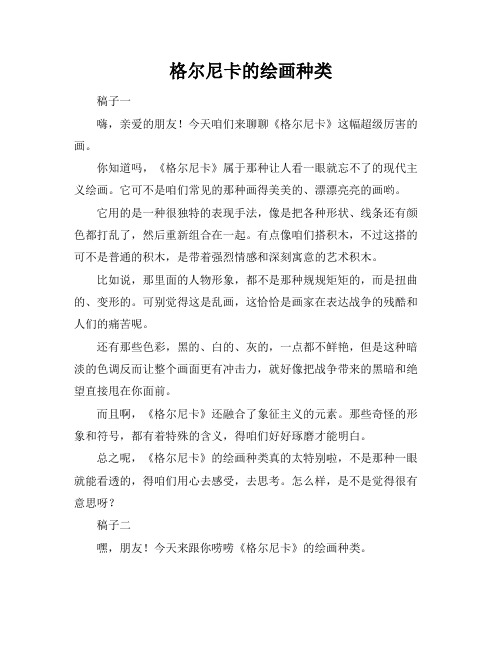 格尔尼卡的绘画种类

稿子一

嗨，亲爱的朋友！今天咱们来聊聊《格尔尼卡》这幅超级厉害的画。

你知道吗，《格尔尼卡》属于那种让人看一眼就忘不了的现代主义绘画。它可不是咱们常见的那种画得美美的、漂漂亮亮的画哟。

它用的是一种很独特的表现手法，像是把各种形状、线条还有颜色都打乱了，然后重新组合在一起。有点像咱们搭积木，不过这搭的可不是普通的积木，是带着强烈情感和深刻寓意的艺术积木。

比如说，那里面的人物形象，都不是那种规规矩矩的，而是扭曲的、变形的。可别觉得这是乱画，这恰恰是画家在表达战争的残酷和人们的痛苦呢。

还有那些色彩，黑的、白的、灰的，一点都不鲜艳，但是这种暗淡的色调反而让整个画面更有冲击力，就好像把战争带来的黑暗和绝望直接甩在你面前。

而且啊，《格尔尼卡》还融合了象征主义的元素。那些奇怪的形象和符号，都有着特殊的含义，得咱们好好琢磨才能明白。

总之呢，《格尔尼卡》的绘画种类真的太特别啦，不是那种一眼就能看透的，得咱们用心去感受，去思考。怎么样，是不是觉得很有意思呀？

稿子二

嘿，朋友！今天来跟你唠唠《格尔尼卡》的绘画种类。